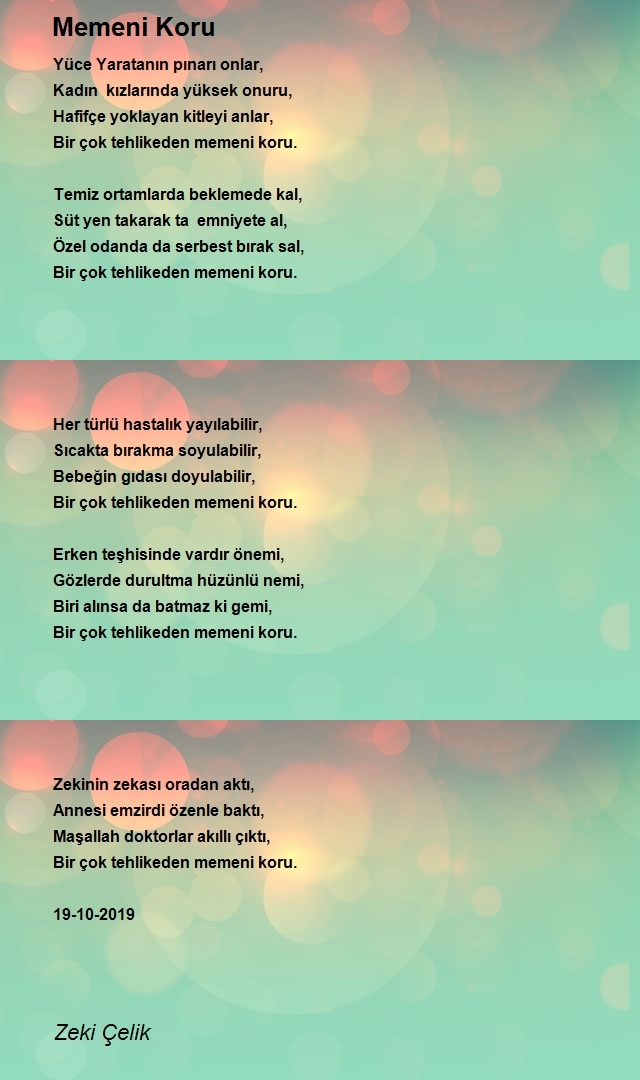 Memeni Koru

Yüce Yaratanın pınarı onlar,
Kadın kızlarında yüksek onuru,
Hafifçe yoklayan kitleyi anlar,
Bir çok tehlikeden memeni koru.

Temiz ortamlarda beklemede kal,
Süt yen takarak ta emniyete al,
Özel odanda da serbest bırak sal,
Bir çok tehlikeden memeni koru.

Her türlü hastalık yayılabilir,
Sıcakta bırakma soyulabilir,
Bebeğin gıdası doyulabilir,
Bir çok tehlikeden memeni koru.

Erken teşhisinde vardır önemi,
Gözlerde durultma hüzünlü nemi,
Biri alınsa da batmaz ki gemi,
Bir çok tehlikeden memeni koru.

Zekinin zekası oradan aktı,
Annesi emzirdi özenle baktı,
Maşallah doktorlar akıllı çıktı,
Bir çok tehlikeden memeni koru.

19-10-2019

Zeki Çelik